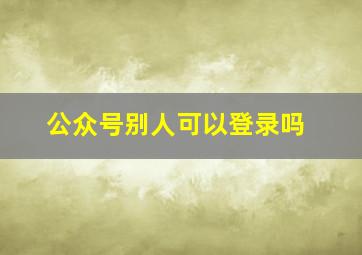 公众号别人可以登录吗